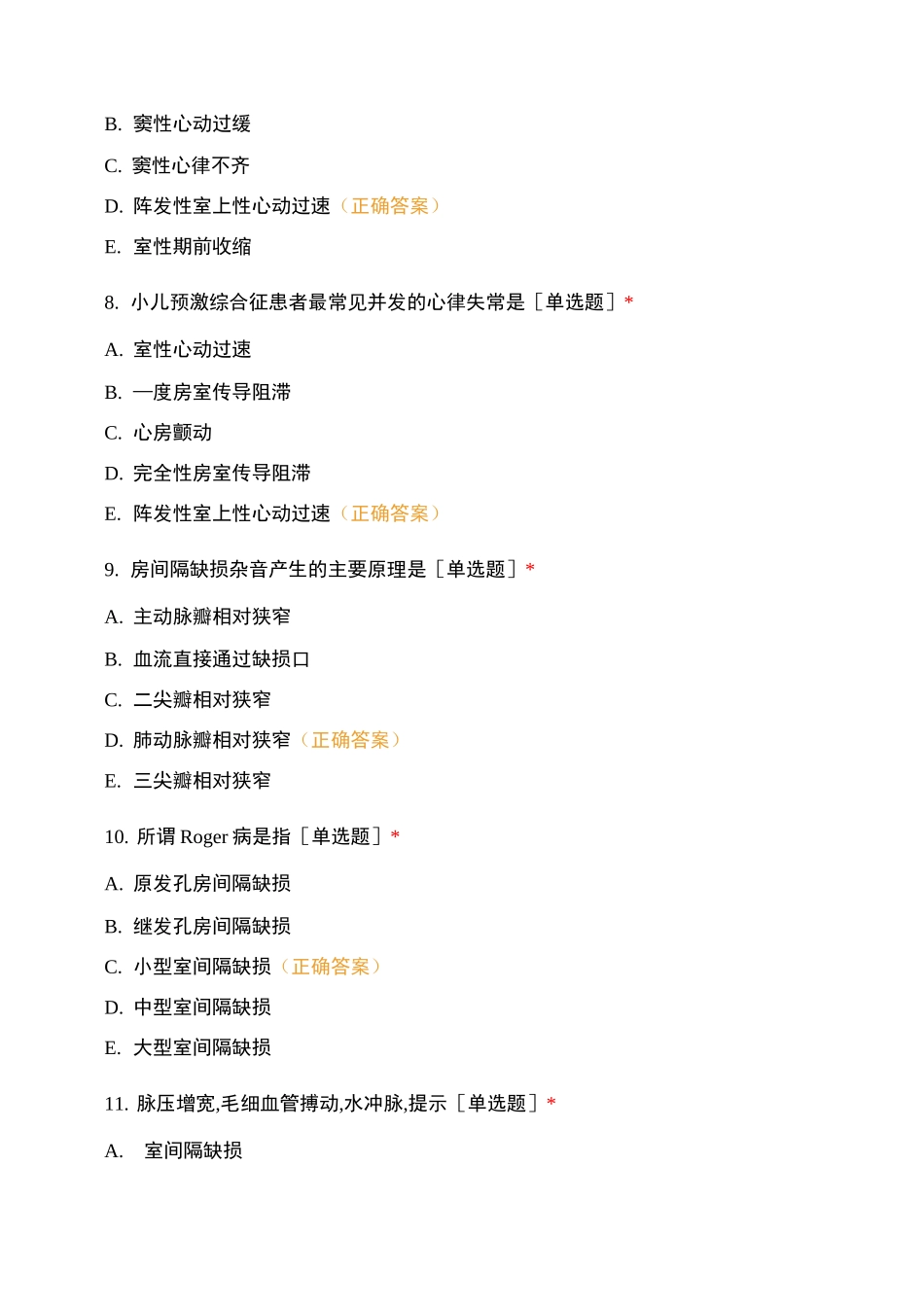 B. 窦性心动过缓

C. 窦性心律不齐

D. 阵发性室上性心动过速（正确答案）

E. 室性期前收缩

8. 小儿预激综合征患者最常见并发的心律失常是［单选题］*

A. 室性心动过速

B. 一度房室传导阻滞

C. 心房颤动

D. 完全性房室传导阻滞

E. 阵发性室上性心动过速（正确答案）

9. 房间隔缺损杂音产生的主要原理是［单选题］*

A. 主动脉瓣相对狭窄

B. 血流直接通过缺损口

C. 二尖瓣相对狭窄

D. 肺动脉瓣相对狭窄（正确答案）

E. 三尖瓣相对狭窄

10. 所谓 Roger 病是指［单选题］*

A. 原发孔房间隔缺损

B. 继发孔房间隔缺损

C. 小型室间隔缺损（正确答案）

D. 中型室间隔缺损

E. 大型室间隔缺损

11. 脉压增宽,毛细血管搏动,水冲脉,提示［单选题］*

A. 室间隔缺损